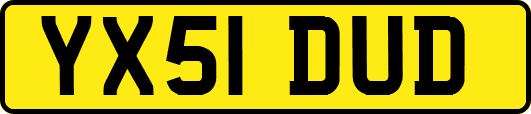 YX51 DUD